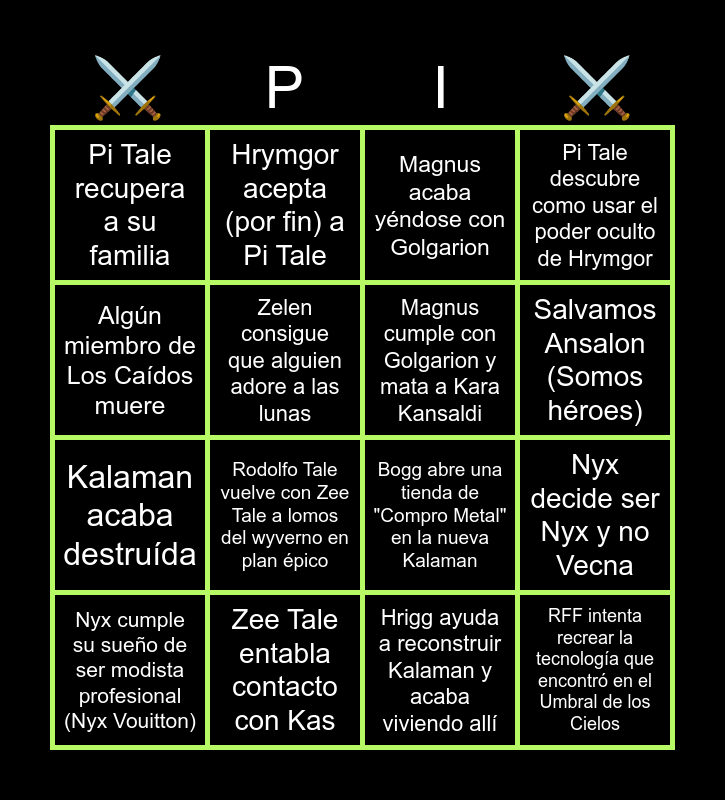 | ⚔️ | P | I | ⚔️ |
|---|---|---|---|
| Pi Tale recupera a su familia | Hrymgor acepta (por fin) a Pi Tale | Magnus acaba yéndose con Golgarion | Pi Tale descubre como usar el poder oculto de Hrymgor |
| Algún miembro de Los Caídos muere | Zelen consigue que alguien adore a las lunas | Magnus cumple con Golgarion y mata a Kara Kansaldi | Salvamos Ansalon (Somos héroes) |
| Kalaman acaba destruída | Rodolfo Tale vuelve con Zee Tale a lomos del wyverno en plan épico | Bogg abre una tienda de "Compro Metal" en la nueva Kalaman | Nyx decide ser Nyx y no Vecna |
| Nyx cumple su sueño de ser modista profesional (Nyx Vouitton) | Zee Tale entabla contacto con Kas | Hrigg ayuda a reconstruir Kalaman y acaba viviendo allí | RFF intenta recrear la tecnología que encontró en el Umbral de los Cielos |